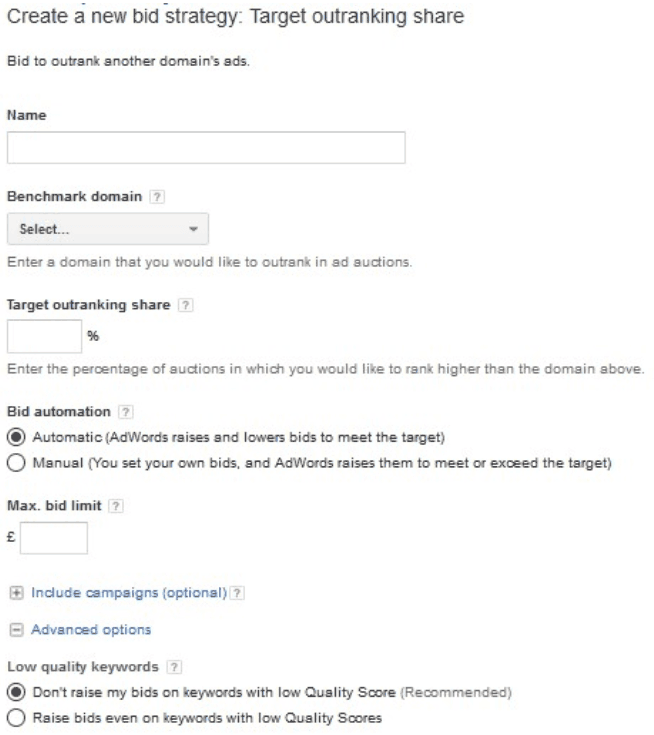 Create a new bid strategy: Target outranking share

Bid to outrank another domain's ads.

Name

Benchmark domain ?

Select...

Enter a domain that you would like to outrank in ad auctions.

Target outranking share ?

%

Enter the percentage of auctions in which you would like to rank higher than the domain above.

Bid automation ?

Automatic (AdWords raises and lowers bids to meet the target)

Manual (You set your own bids, and AdWords raises them to meet or exceed the target)

Max. bid limit ?

£

Include campaigns (optional) ?

Advanced options

Low quality keywords ?

Don't raise my bids on keywords with low Quality Score (Recommended)

Raise bids even on keywords with low Quality Scores